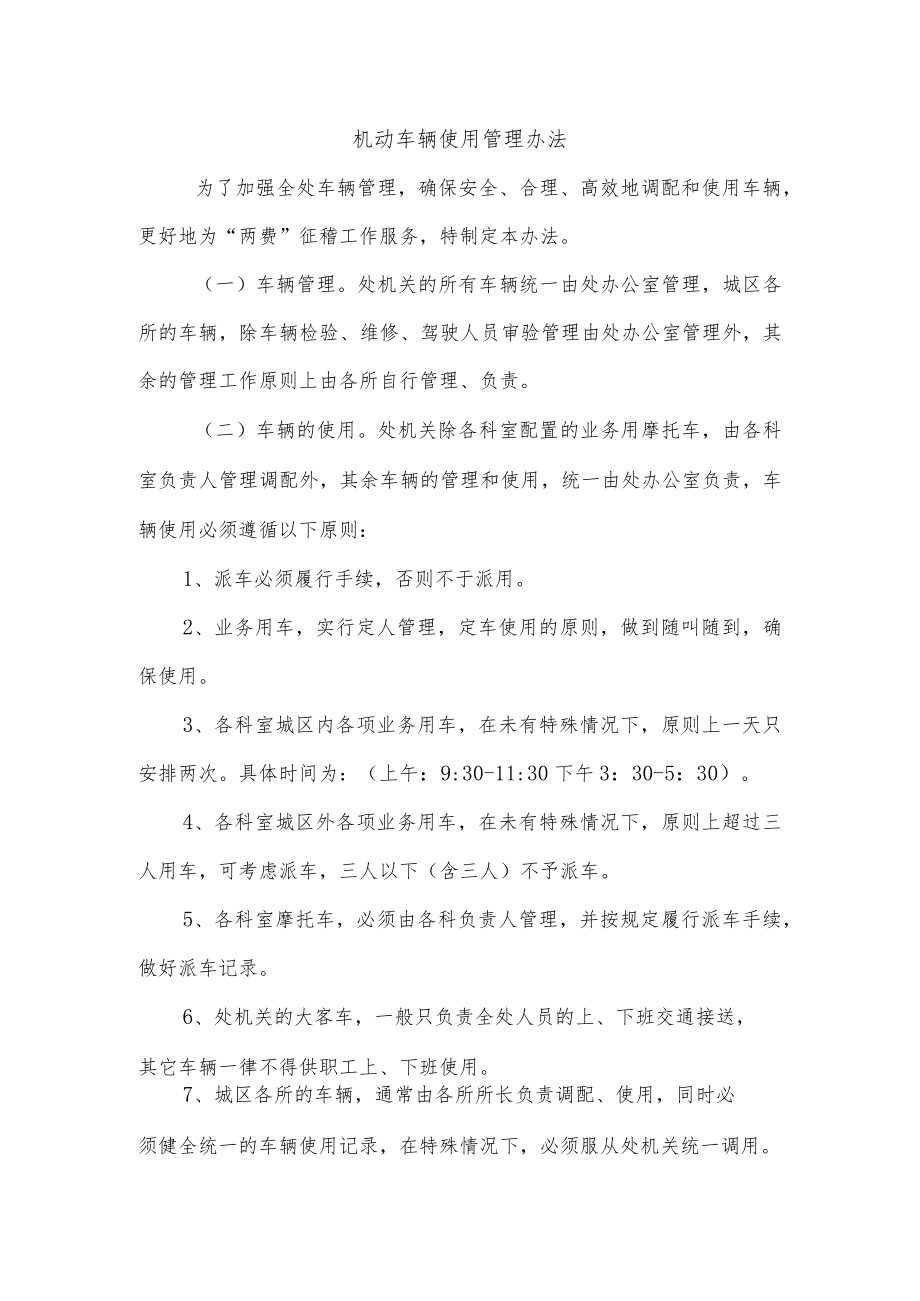 机动车辆使用管理办法

为了加强全处车辆管理，确保安全、合理、高效地调配和使用车辆，更好地为“两费”征稽工作服务，特制定本办法。

（一）车辆管理。处机关的所有车辆统一由处办公室管理，城区各所的车辆，除车辆检验、维修、驾驶人员审验管理由处办公室管理外，其余的管理工作原则上由各所自行管理、负责。

（二）车辆的使用。处机关除各科室配置的业务用摩托车，由各科室负责人管理调配外，其余车辆的管理和使用，统一由处办公室负责，车辆使用必须遵循以下原则：

1、派车必须履行手续，否则不于派用。

2、业务用车，实行定人管理，定车使用的原则，做到随叫随到，确保使用。

3、各科室城区内各项业务用车，在未有特殊情况下，原则上一天只安排两次。具体时间为：（上午：9:30-11:30 下午 3：30-5：30）。

4、各科室城区外各项业务用车，在未有特殊情况下，原则上超过三人用车，可考虑派车，三人以下（含三人）不予派车。

5、各科室摩托车，必须由各科负责人管理，并按规定履行派车手续，做好派车记录。

6、处机关的大客车，一般只负责全处人员的上、下班交通接送，其它车辆一律不得供职工上、下班使用。

7、城区各所的车辆，通常由各所所长负责调配、使用，同时必须健全统一的车辆使用记录，在特殊情况下，必须服从处机关统一调用。